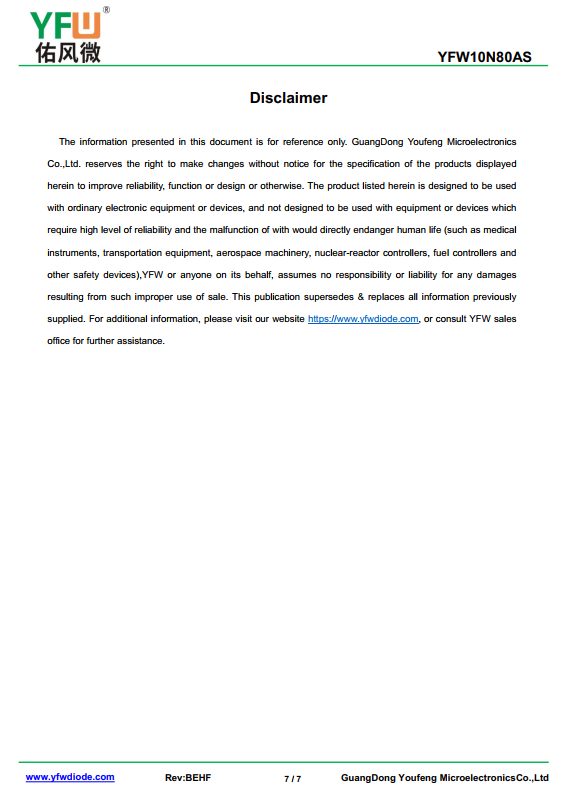 YFW®
佑风微

YFW10N80AS

Disclaimer

The information presented in this document is for reference only. GuangDong Youfeng Microelectronics Co.,Ltd. reserves the right to make changes without notice for the specification of the products displayed herein to improve reliability, function or design or otherwise. The product listed herein is designed to be used with ordinary electronic equipment or devices, and not designed to be used with equipment or devices which require high level of reliability and the malfunction of with would directly endanger human life (such as medical instruments, transportation equipment, aerospace machinery, nuclear-reactor controllers, fuel controllers and other safety devices),YFW or anyone on its behalf, assumes no responsibility or liability for any damages resulting from such improper use of sale. This publication supersedes & replaces all information previously supplied. For additional information, please visit our website https://www.yfwdiode.com, or consult YFW sales office for further assistance.

www.yfwdiode.com Rev:BEHF 7 / 7 GuangDong Youfeng MicroelectronicsCo.,Ltd